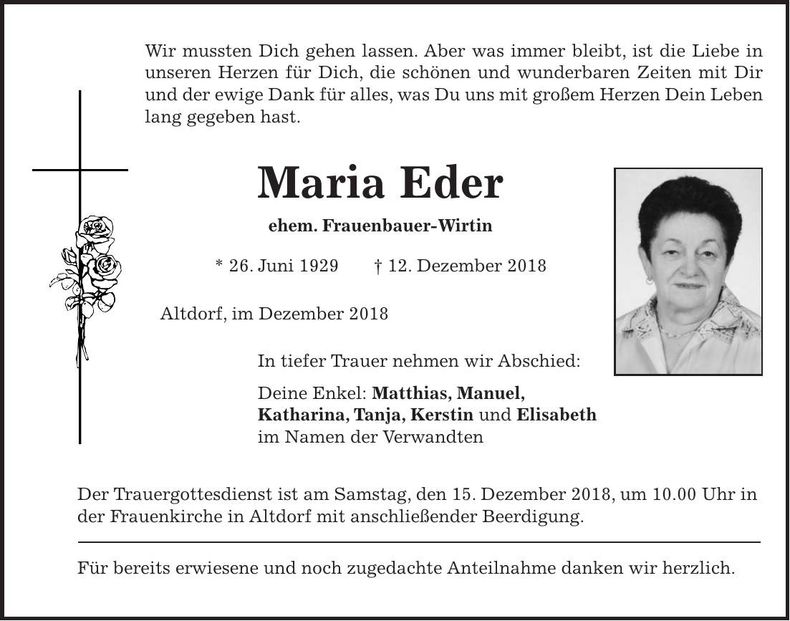 Wir mussten Dich gehen lassen. Aber was immer bleibt, ist die Liebe in unseren Herzen für Dich, die schönen und wunderbaren Zeiten mit Dir und der ewige Dank für alles, was Du uns mit großem Herzen Dein Leben lang gegeben hast.

Maria Eder

ehem. Frauenbauer-Wirtin

* 26. Juni 1929 † 12. Dezember 2018

Altdorf, im Dezember 2018

In tiefer Trauer nehmen wir Abschied:

Deine Enkel: Matthias, Manuel, Katharina, Tanja, Kerstin und Elisabeth im Namen der Verwandten

Der Trauergottesdienst ist am Samstag, den 15. Dezember 2018, um 10.00 Uhr in der Frauenkirche in Altdorf mit anschließender Beerdigung.

Für bereits erwiesene und noch zugedachte Anteilnahme danken wir herzlich.